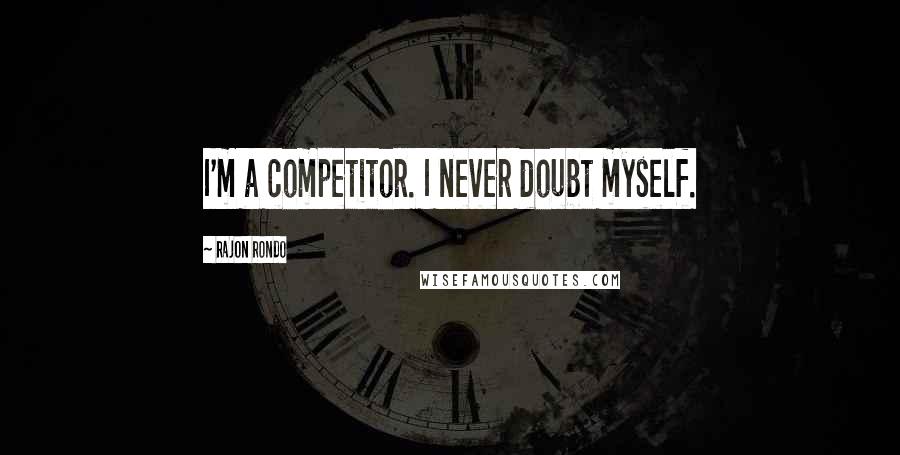 I'M A COMPETITOR. I NEVER DOUBT MYSELF.

~ RAJON RONDO

WISEFAMOUSQUOTES.COM